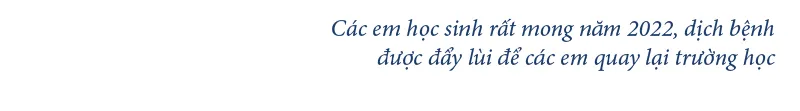 Các em học sinh rất mong năm 2022, dịch bệnh được đẩy lùi để các em quay lại trường học